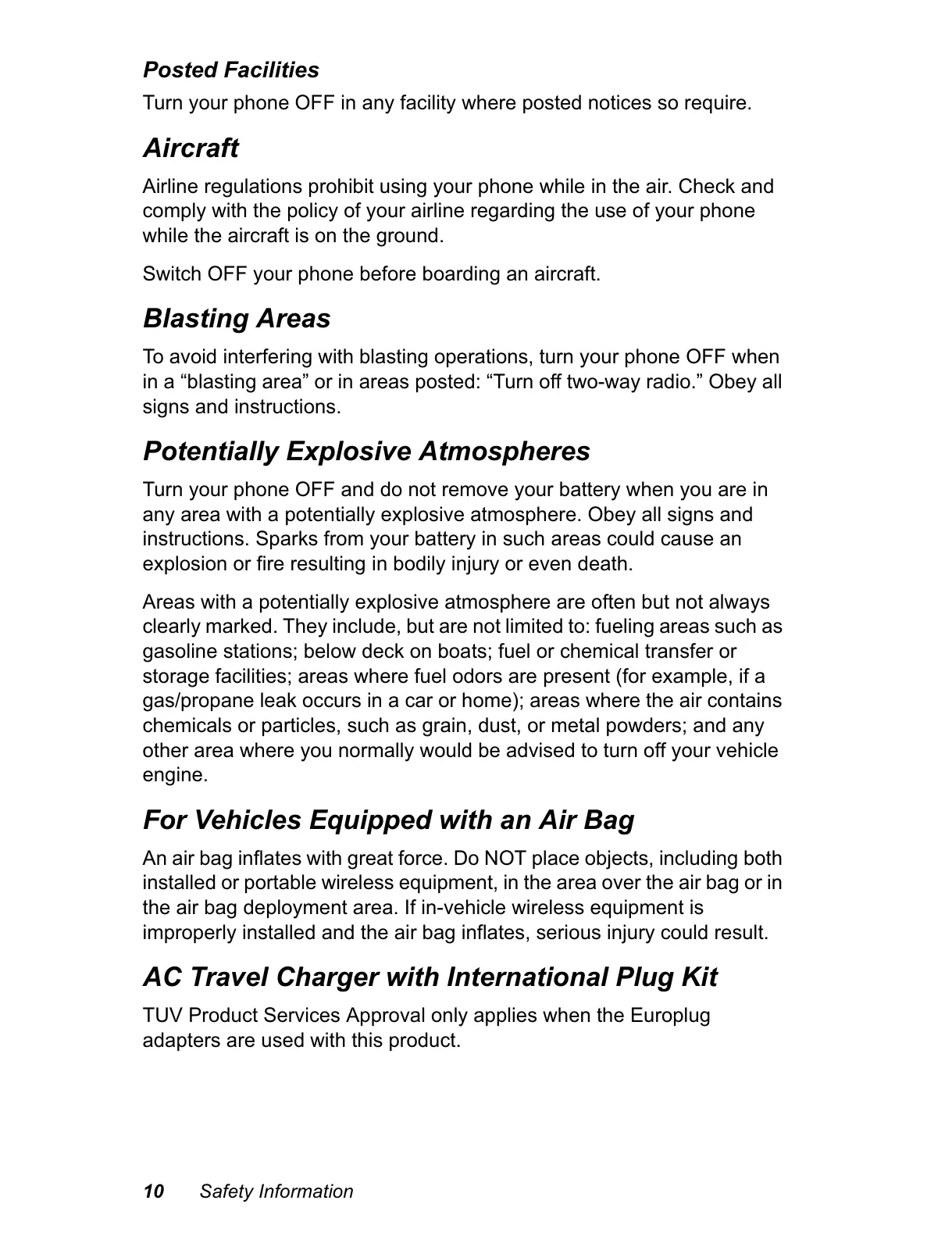 Posted Facilities

Turn your phone OFF in any facility where posted notices so require.

Aircraft

Airline regulations prohibit using your phone while in the air. Check and comply with the policy of your airline regarding the use of your phone while the aircraft is on the ground.

Switch OFF your phone before boarding an aircraft.

Blasting Areas

To avoid interfering with blasting operations, turn your phone OFF when in a “blasting area” or in areas posted: “Turn off two-way radio.” Obey all signs and instructions.

Potentially Explosive Atmospheres

Turn your phone OFF and do not remove your battery when you are in any area with a potentially explosive atmosphere. Obey all signs and instructions. Sparks from your battery in such areas could cause an explosion or fire resulting in bodily injury or even death.

Areas with a potentially explosive atmosphere are often but not always clearly marked. They include, but are not limited to: fueling areas such as gasoline stations; below deck on boats; fuel or chemical transfer or storage facilities; areas where fuel odors are present (for example, if a gas/propane leak occurs in a car or home); areas where the air contains chemicals or particles, such as grain, dust, or metal powders; and any other area where you normally would be advised to turn off your vehicle engine.

For Vehicles Equipped with an Air Bag

An air bag inflates with great force. Do NOT place objects, including both installed or portable wireless equipment, in the area over the air bag or in the air bag deployment area. If in-vehicle wireless equipment is improperly installed and the air bag inflates, serious injury could result.

AC Travel Charger with International Plug Kit

TUV Product Services Approval only applies when the Europlug adapters are used with this product.

10 Safety Information